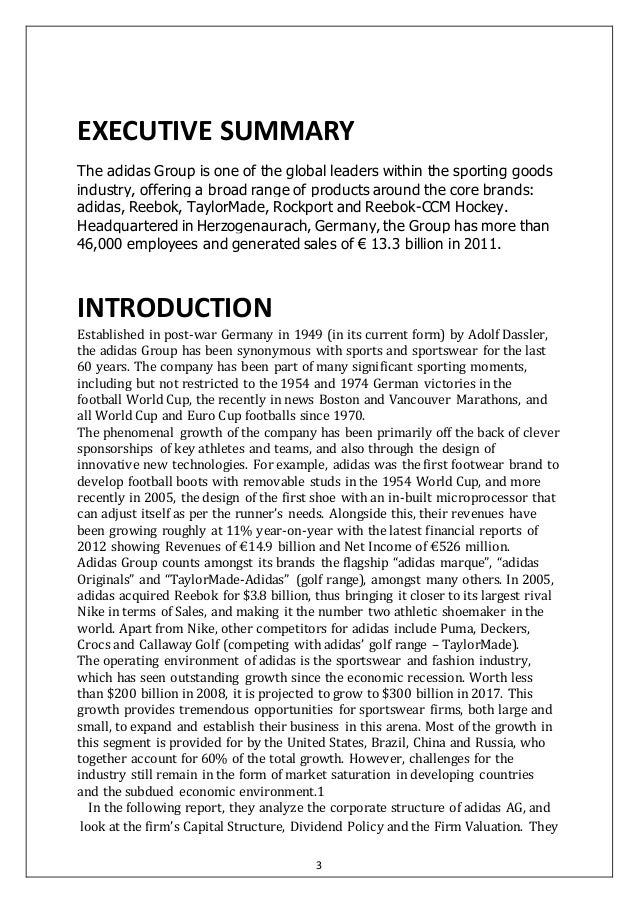 EXECUTIVE SUMMARY

The adidas Group is one of the global leaders within the sporting goods industry, offering a broad range of products around the core brands: adidas, Reebok, TaylorMade, Rockport and Reebok-CCM Hockey. Headquartered in Herzogenaurach, Germany, the Group has more than 46,000 employees and generated sales of € 13.3 billion in 2011.

INTRODUCTION

Established in post-war Germany in 1949 (in its current form) by Adolf Dassler, the adidas Group has been synonymous with sports and sportswear for the last 60 years. The company has been part of many significant sporting moments, including but not restricted to the 1954 and 1974 German victories in the football World Cup, the recently in news Boston and Vancouver Marathons, and all World Cup and Euro Cup footballs since 1970.
The phenomenal growth of the company has been primarily off the back of clever sponsorships of key athletes and teams, and also through the design of innovative new technologies. For example, adidas was the first footwear brand to develop football boots with removable studs in the 1954 World Cup, and more recently in 2005, the design of the first shoe with an in-built microprocessor that can adjust itself as per the runner's needs. Alongside this, their revenues have been growing roughly at 11% year-on-year with the latest financial reports of 2012 showing Revenues of €14.9 billion and Net Income of €526 million.
Adidas Group counts amongst its brands the flagship "adidas marque", "adidas Originals" and "TaylorMade-Adidas" (golf range), amongst many others. In 2005, adidas acquired Reebok for $3.8 billion, thus bringing it closer to its largest rival Nike in terms of Sales, and making it the number two athletic shoemaker in the world. Apart from Nike, other competitors for adidas include Puma, Deckers, Crocs and Callaway Golf (competing with adidas' golf range – TaylorMade).
The operating environment of adidas is the sportswear and fashion industry, which has seen outstanding growth since the economic recession. Worth less than $200 billion in 2008, it is projected to grow to $300 billion in 2017. This growth provides tremendous opportunities for sportswear firms, both large and small, to expand and establish their business in this arena. Most of the growth in this segment is provided for by the United States, Brazil, China and Russia, who together account for 60% of the total growth. However, challenges for the industry still remain in the form of market saturation in developing countries and the subdued economic environment.1
In the following report, they analyze the corporate structure of adidas AG, and look at the firm's Capital Structure, Dividend Policy and the Firm Valuation. They

3